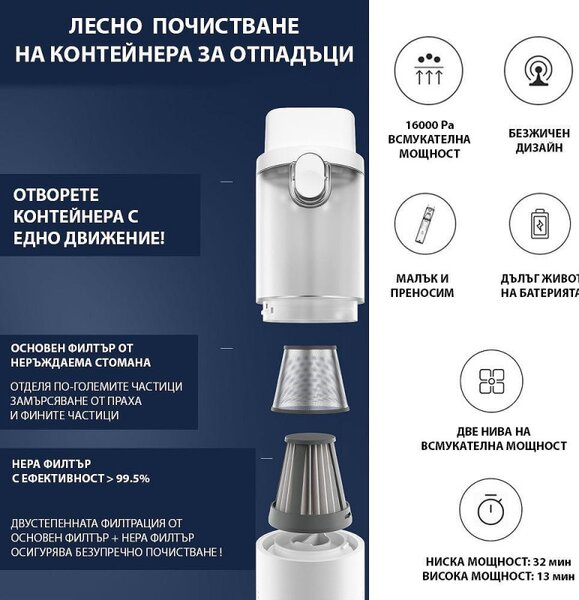 ЛЕСНО ПОЧИСТВАНЕ НА КОНТЕЙНЕРА ЗА ОТПАДЪЦИ

ОТВОРЕТЕ КОНТЕЙНЕРА С ЕДНО ДВИЖЕНИЕ!

ОСНОВЕН ФИЛТЪР ОТ НЕРЪЖДАЕМА СТОМАНА

ОТДЕЛЯ ПО-ГОЛЕМИТЕ ЧАСТИЦИ ЗАМЪРСЯВАНЕ ОТ ПРАХА И ФИНИТЕ ЧАСТИЦИ

HEPA ФИЛТЪР С ЕФЕКТИВНОСТ > 99.5%

ДВУСТЕПЕННАТА ФИЛТРАЦИЯ ОТ ОСНОВЕН ФИЛТЪР + HEPA ФИЛТЪР ОСИГУРЯВА БЕЗУПРЕЧНО ПОЧИСТВАНЕ !

16000 Pa ВСМУКАТЕЛНА МОЩНОСТ

БЕЗЖИЧЕН ДИЗАЙН

МАЛЪК И ПРЕНОСИМ

ДЪЛЪГ ЖИВОТ НА БАТЕРИЯТА

ДВЕ НИВА НА ВСМУКАТЕЛНА МОЩНОСТ

НИСКА МОЩНОСТ: 32 мин
ВИСОКА МОЩНОСТ: 13 мин